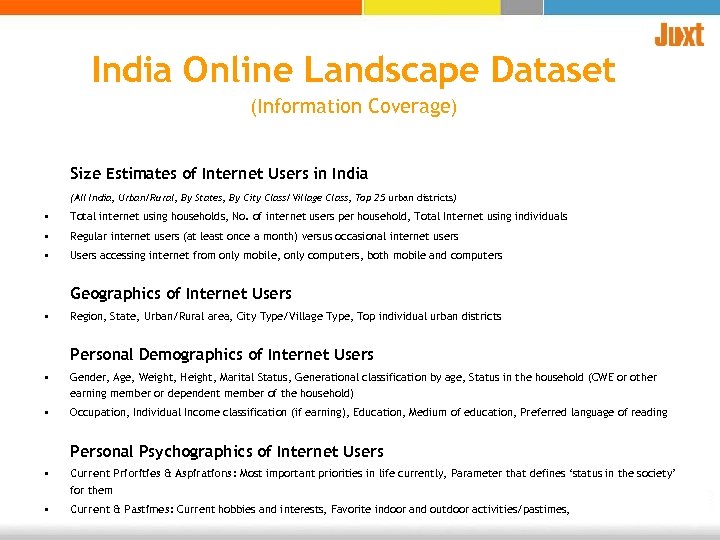 Juxt

India Online Landscape Dataset
(Information Coverage)

Size Estimates of Internet Users in India
(All India, Urban/Rural, By States, By City Class/ Village Class, Top 25 urban districts)

▪ Total internet using households, No. of internet users per household, Total Internet using individuals
▪ Regular internet users (at least once a month) versus occasional internet users
▪ Users accessing internet from only mobile, only computers, both mobile and computers

Geographics of Internet Users
▪ Region, State, Urban/Rural area, City Type/Village Type, Top individual urban districts

Personal Demographics of Internet Users
▪ Gender, Age, Weight, Height, Marital Status, Generational classification by age, Status in the household (CWE or other earning member or dependent member of the household)
▪ Occupation, Individual Income classification (if earning), Education, Medium of education, Preferred language of reading

Personal Psychographics of Internet Users
▪ Current Priorities & Aspirations: Most important priorities in life currently, Parameter that defines 'status in the society' for them
▪ Current & Pastimes: Current hobbies and interests, Favorite indoor and outdoor activities/pastimes,